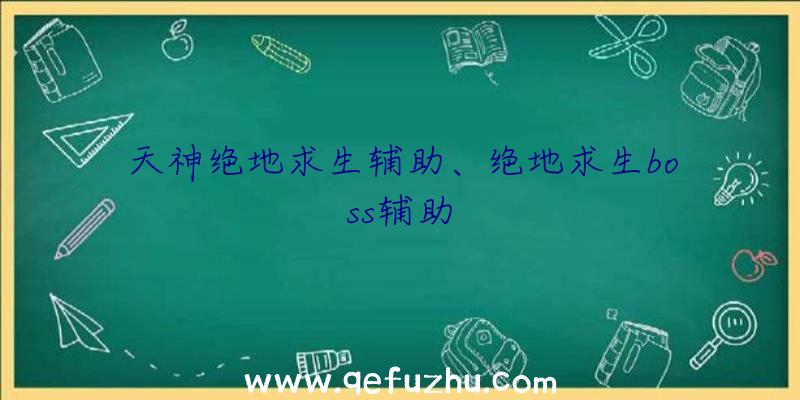 天神绝地求生辅助、绝地求生boss辅助

www.qefuzhu.com